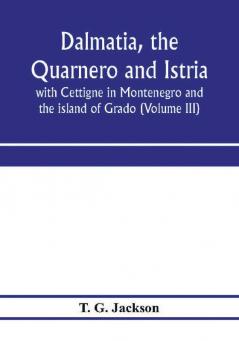 Dalmatia, the Quarnero and Istria

with Cettigne in Montenegro and the island of Grado (Volume III)

T. G. Jackson